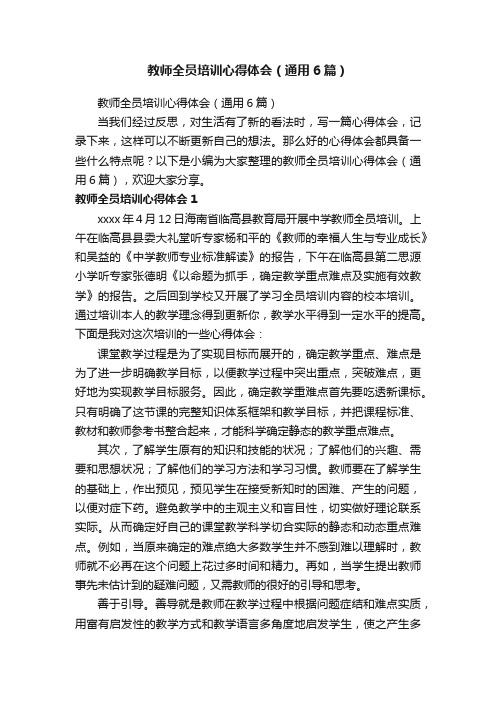 教师全员培训心得体会（通用6篇）

教师全员培训心得体会（通用6篇）

当我们经过反思，对生活有了新的看法时，写一篇心得体会，记录下来，这样可以不断更新自己的想法。那么好的心得体会都具备一些什么特点呢？以下是小编为大家整理的教师全员培训心得体会（通用6篇），欢迎大家分享。

教师全员培训心得体会1

xxxx年4月12日海南省临高县教育局开展中学教师全员培训。上午在临高县县委大礼堂听专家杨和平的《教师的幸福人生与专业成长》和吴益的《中学教师专业标准解读》的报告，下午在临高县第二思源小学听专家张德明《以命题为抓手，确定教学重点难点及实施有效教学》的报告。之后回到学校又开展了学习全员培训内容的校本培训。通过培训本人的教学理念得到更新你，教学水平得到一定水平的提高。下面是我对这次培训的一些心得体会：

课堂教学过程是为了实现目标而展开的，确定教学重点、难点是为了进一步明确教学目标，以便教学过程中突出重点，突破难点，更好地为实现教学目标服务。因此，确定教学重难点首先要吃透新课标。只有明确了这节课的完整知识体系框架和教学目标，并把课程标准、教材和教师参考书整合起来，才能科学确定静态的教学重点难点。

其次，了解学生原有的知识和技能的状况；了解他们的兴趣、需要和思想状况；了解他们的学习方法和学习习惯。教师要在了解学生的基础上，作出预见，预见学生在接受新知时的困难、产生的问题，以便对症下药。避免教学中的主观主义和盲目性，切实做好理论联系实际。从而确定好自己的课堂教学科学切合实际的静态和动态重点难点。例如，当原来确定的难点绝大多数学生并不感到难以理解时，教师就不必再在这个问题上花过多时间和精力。再如，当学生提出教师事先未估计到的疑难问题，又需教师的很好的引导和思考。

善于引导。善导就是教师在教学过程中根据问题症结和难点实质，用富有启发性的教学方式和教学语言多角度地启发学生，使之产生多